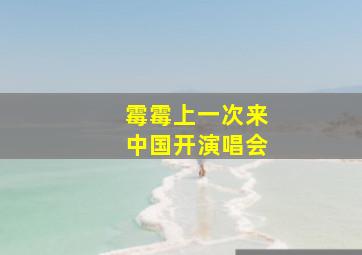 霉霉上一次来
中国开演唱会